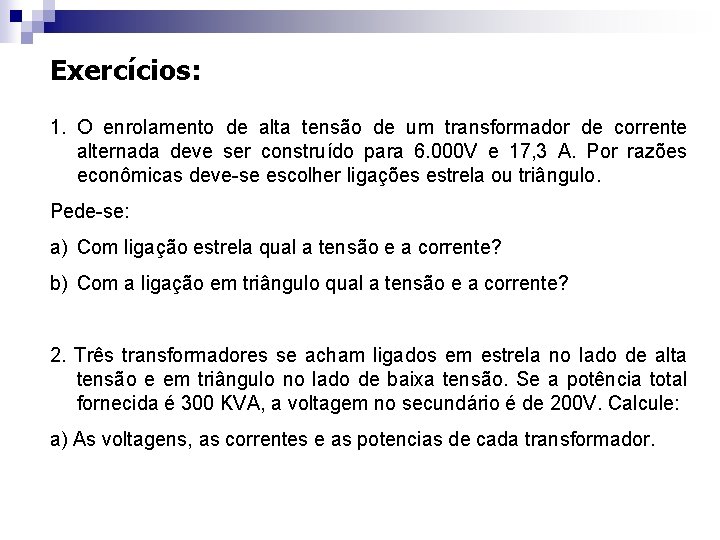 Exercícios:

1. O enrolamento de alta tensão de um transformador de corrente alternada deve ser construído para 6.000V e 17,3 A. Por razões econômicas deve-se escolher ligações estrela ou triângulo.

Pede-se:

a) Com ligação estrela qual a tensão e a corrente?

b) Com a ligação em triângulo qual a tensão e a corrente?

2. Três transformadores se acham ligados em estrela no lado de alta tensão e em triângulo no lado de baixa tensão. Se a potência total fornecida é 300 KVA, a voltagem no secundário é de 200V. Calcule:

a) As voltagens, as correntes e as potencias de cada transformador.